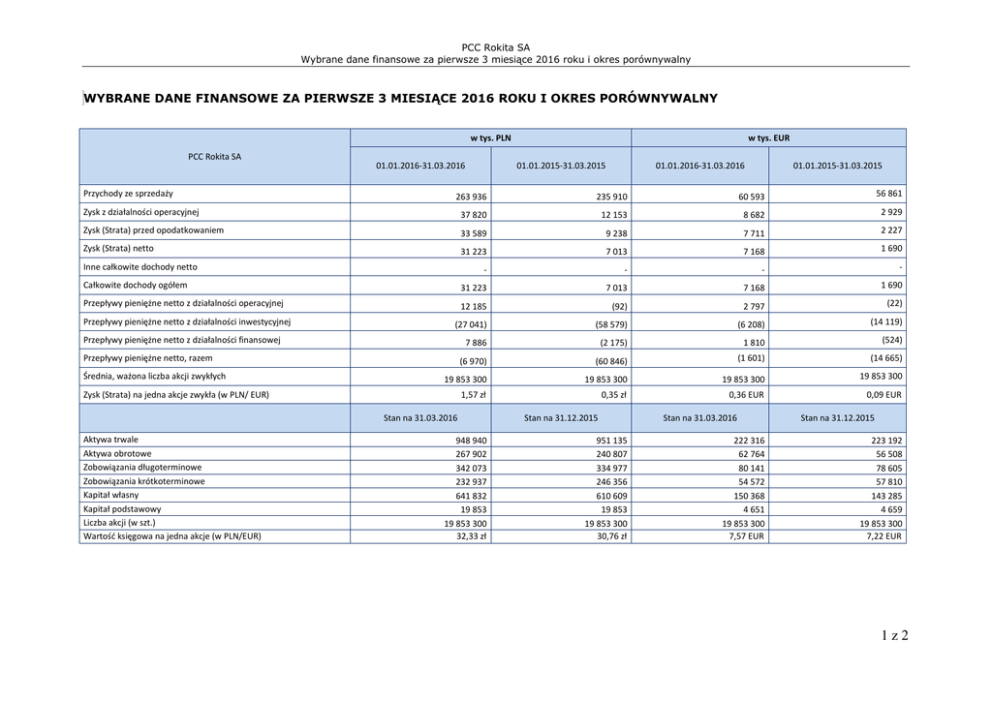 PCC Rokita SA
Wybrane dane finansowe za pierwsze 3 miesiące 2016 roku i okres porównywalny

WYBRANE DANE FINANSOWE ZA PIERWSZE 3 MIESIĄCE 2016 ROKU I OKRES PORÓWNYWALNY

| PCC Rokita SA | w tys. PLN | | w tys. EUR | |
|---|---|---|---|---|
| | 01.01.2016-31.03.2016 | 01.01.2015-31.03.2015 | 01.01.2016-31.03.2016 | 01.01.2015-31.03.2015 |
| Przychody ze sprzedaży | 263 936 | 235 910 | 60 593 | 56 861 |
| Zysk z działalności operacyjnej | 37 820 | 12 153 | 8 682 | 2 929 |
| Zysk (Strata) przed opodatkowaniem | 33 589 | 9 238 | 7 711 | 2 227 |
| Zysk (Strata) netto | 31 223 | 7 013 | 7 168 | 1 690 |
| Inne całkowite dochody netto | - | - | - | - |
| Całkowite dochody ogółem | 31 223 | 7 013 | 7 168 | 1 690 |
| Przepływy pieniężne netto z działalności operacyjnej | 12 185 | (92) | 2 797 | (22) |
| Przepływy pieniężne netto z działalności inwestycyjnej | (27 041) | (58 579) | (6 208) | (14 119) |
| Przepływy pieniężne netto z działalności finansowej | 7 886 | (2 175) | 1 810 | (524) |
| Przepływy pieniężne netto, razem | (6 970) | (60 846) | (1 601) | (14 665) |
| Średnia, ważona liczba akcji zwykłych | 19 853 300 | 19 853 300 | 19 853 300 | 19 853 300 |
| Zysk (Strata) na jedna akcje zwykła (w PLN/ EUR) | 1,57 zł | 0,35 zł | 0,36 EUR | 0,09 EUR |
| | Stan na 31.03.2016 | Stan na 31.12.2015 | Stan na 31.03.2016 | Stan na 31.12.2015 |
| Aktywa trwałe | 948 940 | 951 135 | 222 316 | 223 192 |
| Aktywa obrotowe | 267 902 | 240 807 | 62 764 | 56 508 |
| Zobowiązania długoterminowe | 342 073 | 334 977 | 80 141 | 78 605 |
| Zobowiązania krótkoterminowe | 232 937 | 246 356 | 54 572 | 57 810 |
| Kapitał własny | 641 832 | 610 609 | 150 368 | 143 285 |
| Kapitał podstawowy | 19 853 | 19 853 | 4 651 | 4 659 |
| Liczba akcji (w szt.) | 19 853 300 | 19 853 300 | 19 853 300 | 19 853 300 |
| Wartość księgowa na jedna akcje (w PLN/EUR) | 32,33 zł | 30,76 zł | 7,57 EUR | 7,22 EUR |

1 z 2